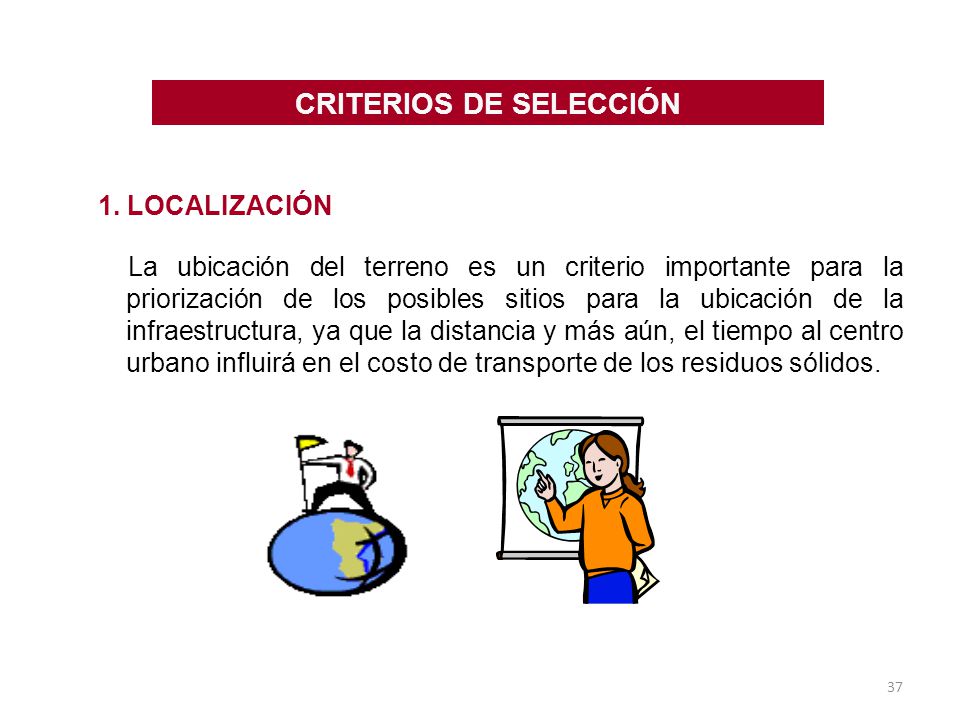 CRITERIOS DE SELECCIÓN

1. LOCALIZACIÓN

La ubicación del terreno es un criterio importante para la priorización de los posibles sitios para la ubicación de la infraestructura, ya que la distancia y más aún, el tiempo al centro urbano influirá en el costo de transporte de los residuos sólidos.

37